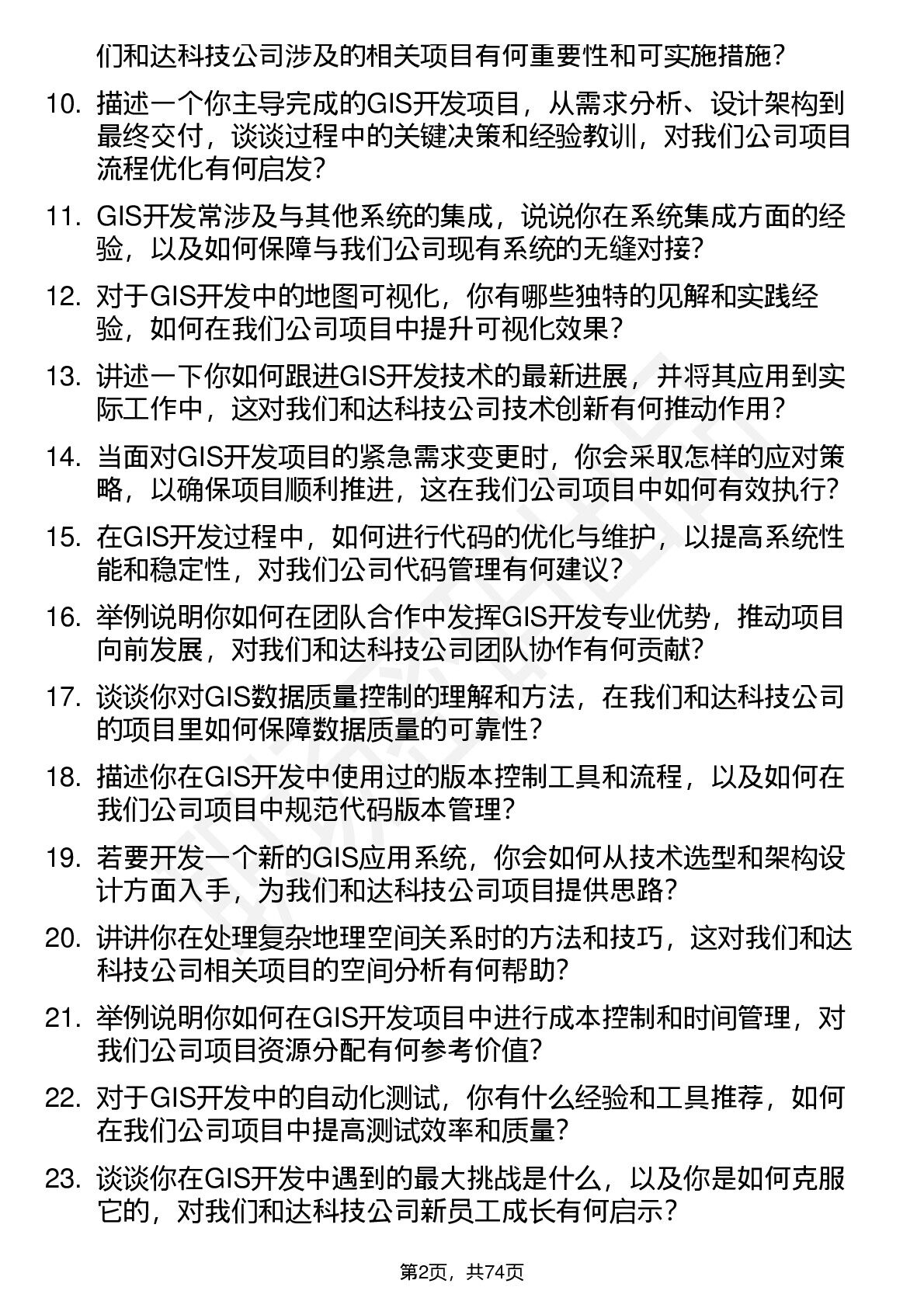 们和达科技公司涉及的相关项目有何重要性和可实施措施？

10. 描述一个你主导完成的GIS开发项目，从需求分析、设计架构到最终交付，谈谈过程中的关键决策和经验教训，对我们公司项目流程优化有何启发？

11. GIS开发常涉及与其他系统的集成，说说你在系统集成方面的经验，以及如何保障与我们公司现有系统的无缝对接？

12. 对于GIS开发中的地图可视化，你有哪些独特的见解和实践经验，如何在我们公司项目中提升可视化效果？

13. 讲述一下你如何跟进GIS开发技术的最新进展，并将其应用到实际工作中，这对我们和达科技公司技术创新有何推动作用？

14. 当面对GIS开发项目的紧急需求变更时，你会采取怎样的应对策略，以确保项目顺利推进，这在我们公司项目中如何有效执行？

15. 在GIS开发过程中，如何进行代码的优化与维护，以提高系统性能和稳定性，对我们公司代码管理有何建议？

16. 举例说明你如何在团队合作中发挥GIS开发专业优势，推动项目向前发展，对我们和达科技公司团队协作有何贡献？

17. 谈谈你对GIS数据质量控制的理解和方法，在我们和达科技公司的项目里如何保障数据质量的可靠性？

18. 描述你在GIS开发中使用过的版本控制工具和流程，以及如何在我们公司项目中规范代码版本管理？

19. 若要开发一个新的GIS应用系统，你会如何从技术选型和架构设计方面入手，为我们和达科技公司项目提供思路？

20. 讲讲你在处理复杂地理空间关系时的方法和技巧，这对我们和达科技公司相关项目的空间分析有何帮助？

21. 举例说明你如何在GIS开发项目中进行成本控制和时间管理，对我们公司项目资源分配有何参考价值？

22. 对于GIS开发中的自动化测试，你有什么经验和工具推荐，如何在我们公司项目中提高测试效率和质量？

23. 谈谈你在GIS开发中遇到的最大挑战是什么，以及你是如何克服它的，对我们和达科技公司新员工成长有何启示？

第2页，共74页